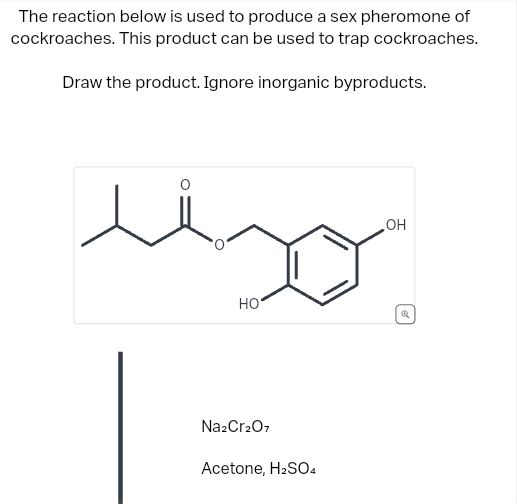 The reaction below is used to produce a sex pheromone of cockroaches. This product can be used to trap cockroaches.

Draw the product. Ignore inorganic byproducts.

O

O

OH

HO

$Na_2Cr_2O_7$

Acetone, $H_2SO_4$